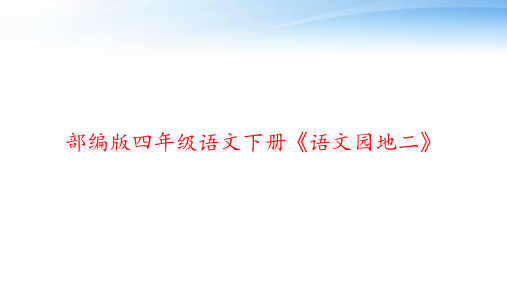 部编版四年级语文下册《语文园地二》